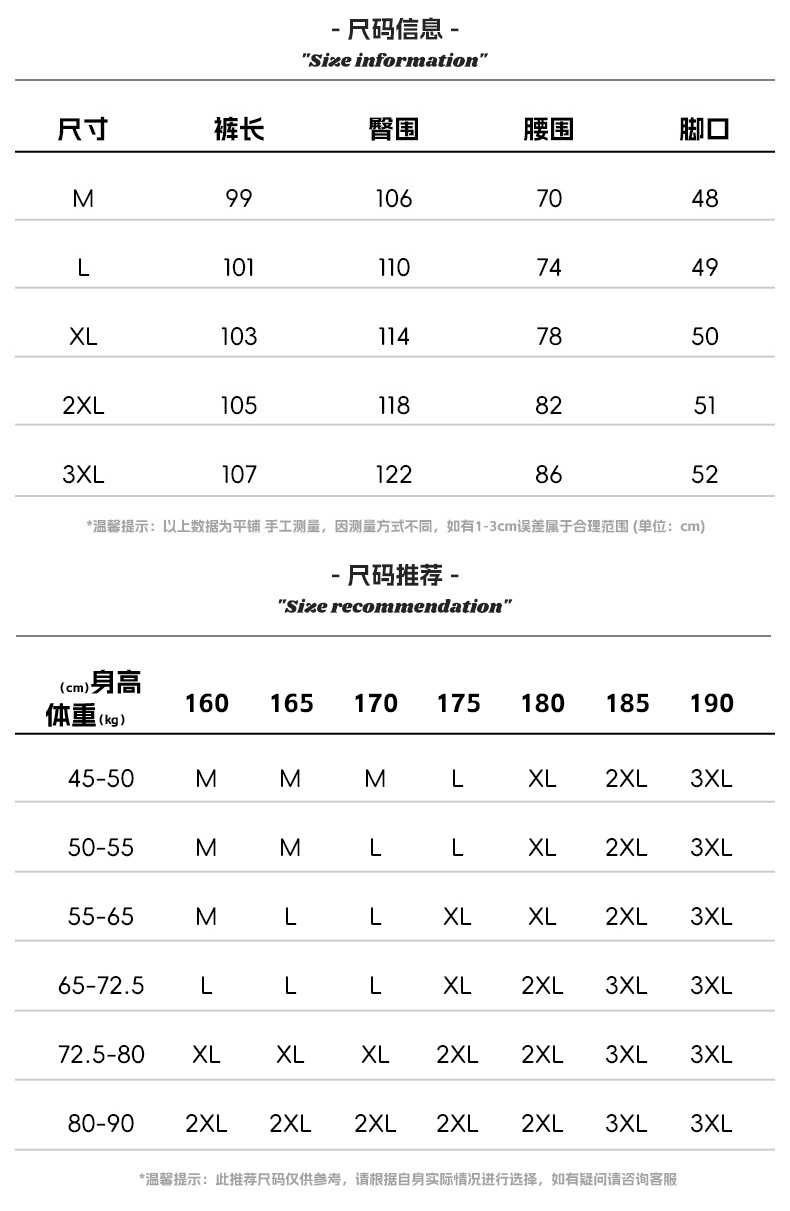 - 尺码信息 -
"Size information"

| 尺寸 | 裤长 | 臀围 | 腰围 | 脚口 |
|---|---|---|---|---|
| M | 99 | 106 | 70 | 48 |
| L | 101 | 110 | 74 | 49 |
| XL | 103 | 114 | 78 | 50 |
| 2XL | 105 | 118 | 82 | 51 |
| 3XL | 107 | 122 | 86 | 52 |

*温馨提示：以上数据为平铺 手工测量，因测量方式不同，如有1-3cm误差属于合理范围 (单位：cm)

- 尺码推荐 -
"Size recommendation"

| (cm)身高 体重(kg) | 160 | 165 | 170 | 175 | 180 | 185 | 190 |
|---|---|---|---|---|---|---|---|
| 45-50 | M | M | M | L | XL | 2XL | 3XL |
| 50-55 | M | M | L | L | XL | 2XL | 3XL |
| 55-65 | M | L | L | XL | XL | 2XL | 3XL |
| 65-72.5 | L | L | L | XL | 2XL | 3XL | 3XL |
| 72.5-80 | XL | XL | XL | 2XL | 2XL | 3XL | 3XL |
| 80-90 | 2XL | 2XL | 2XL | 2XL | 2XL | 3XL | 3XL |

*温馨提示：此推荐尺码仅供参考，请根据自身实际情况进行选择，如有疑问请咨询客服